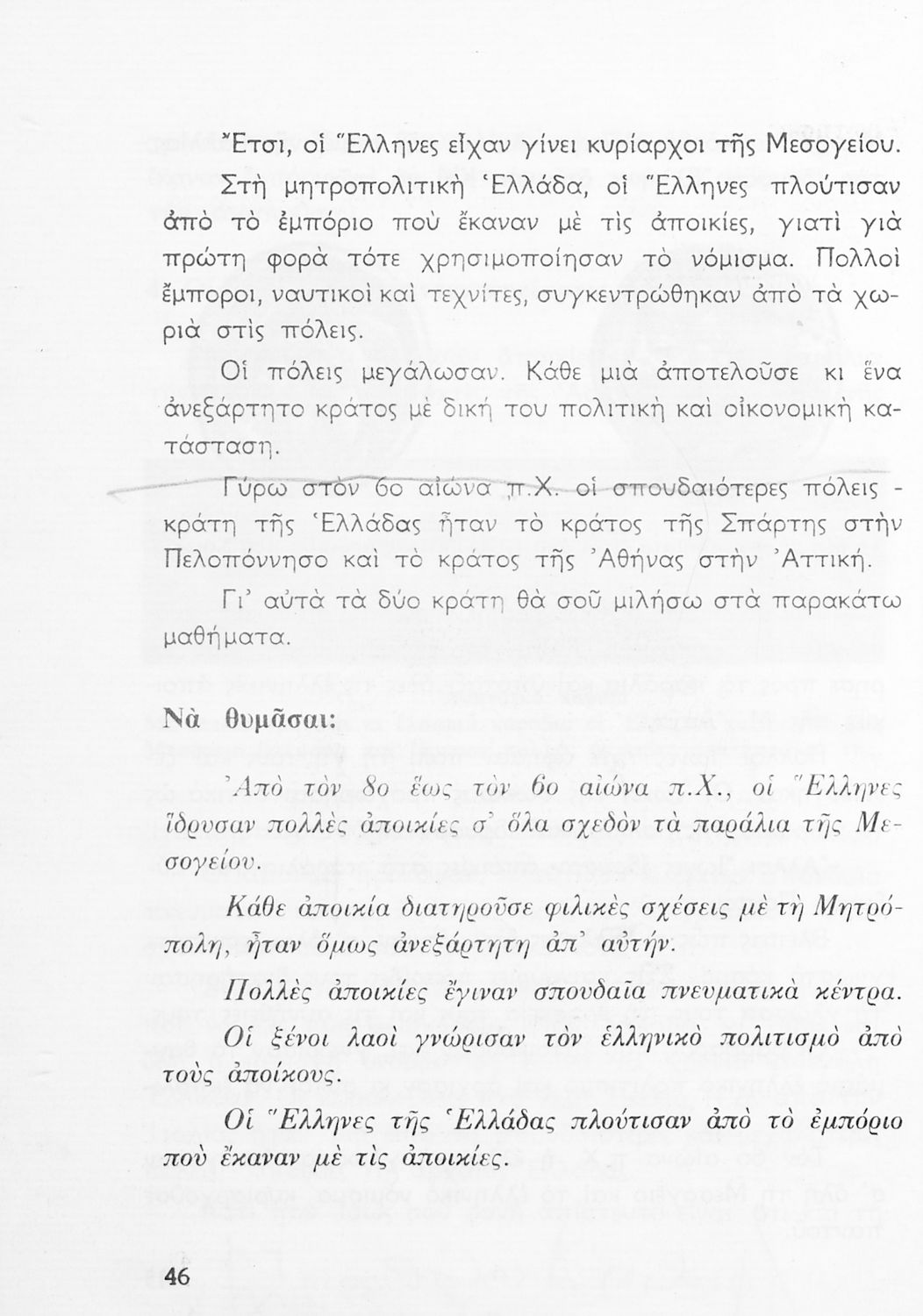 Ἔτσι, οἱ Ἕλληνες εἶχαν γίνει κυρίαρχοι τῆς Μεσογείου.

Στὴ μητροπολιτικὴ Ἑλλάδα, οἱ Ἕλληνες πλούτισαν ἀπὸ τὸ ἐμπόριο ποὺ ἔκαναν μὲ τὶς ἀποικίες, γιατὶ γιὰ πρώτη φορὰ τότε χρησιμοποίησαν τὸ νόμισμα. Πολλοὶ ἔμποροι, ναυτικοὶ καὶ τεχνίτες, συγκεντρώθηκαν ἀπὸ τὰ χωριὰ στὶς πόλεις.

Οἱ πόλεις μεγάλωσαν. Κάθε μιὰ ἀποτελοῦσε κι ἕνα ἀνεξάρτητο κράτος μὲ δική του πολιτικὴ καὶ οἰκονομικὴ κατάσταση.

Γύρω στὸν 6ο αἰώνα π.Χ. οἱ σπουδαιότερες πόλεις - κράτη τῆς Ἑλλάδας ἦταν τὸ κράτος τῆς Σπάρτης στὴν Πελοπόννησο καὶ τὸ κράτος τῆς Ἀθήνας στὴν Ἀττική.

Γι' αὐτὰ τὰ δύο κράτη θὰ σοῦ μιλήσω στὰ παρακάτω μαθήματα.

Νὰ θυμᾶσαι:

Ἀπὸ τὸν 8ο ἕως τὸν 6ο αἰώνα π.Χ., οἱ Ἕλληνες ἵδρυσαν πολλὲς ἀποικίες σ' ὅλα σχεδὸν τὰ παράλια τῆς Μεσογείου.

Κάθε ἀποικία διατηροῦσε φιλικὲς σχέσεις μὲ τὴ Μητρόπολη, ἦταν ὅμως ἀνεξάρτητη ἀπ' αὐτήν.

Πολλὲς ἀποικίες ἔγιναν σπουδαῖα πνευματικὰ κέντρα.

Οἱ ξένοι λαοὶ γνώρισαν τὸν ἑλληνικὸ πολιτισμὸ ἀπὸ τοὺς ἀποίκους.

Οἱ Ἕλληνες τῆς Ἑλλάδας πλούτισαν ἀπὸ τὸ ἐμπόριο ποὺ ἔκαναν μὲ τὶς ἀποικίες.

46